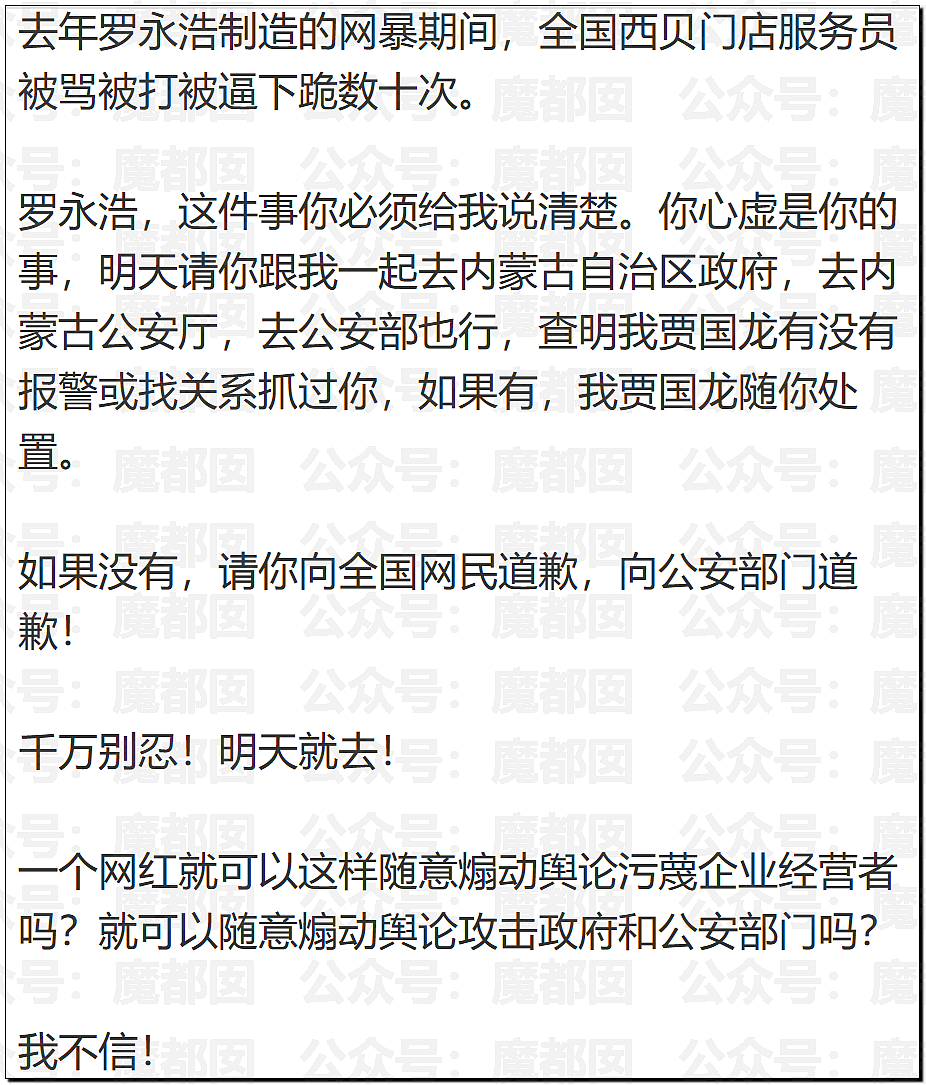 去年罗永浩制造的网暴期间，全国西贝门店服务员被骂被打被逼下跪数十次。

罗永浩，这件事你必须给我说清楚。你心虚是你的事，明天请你跟我一起去内蒙古自治区政府，去内蒙古公安厅，去公安部也行，查明我贾国龙有没有报警或找关系抓过你，如果有，我贾国龙随你处置。

如果没有，请你向全国网民道歉，向公安部门道歉！

千万别忍！明天就去！

一个网红就可以这样随意煽动舆论污蔑企业经营者吗？就可以随意煽动舆论攻击政府和公安部门吗？

我不信！

公众号：魔都囡